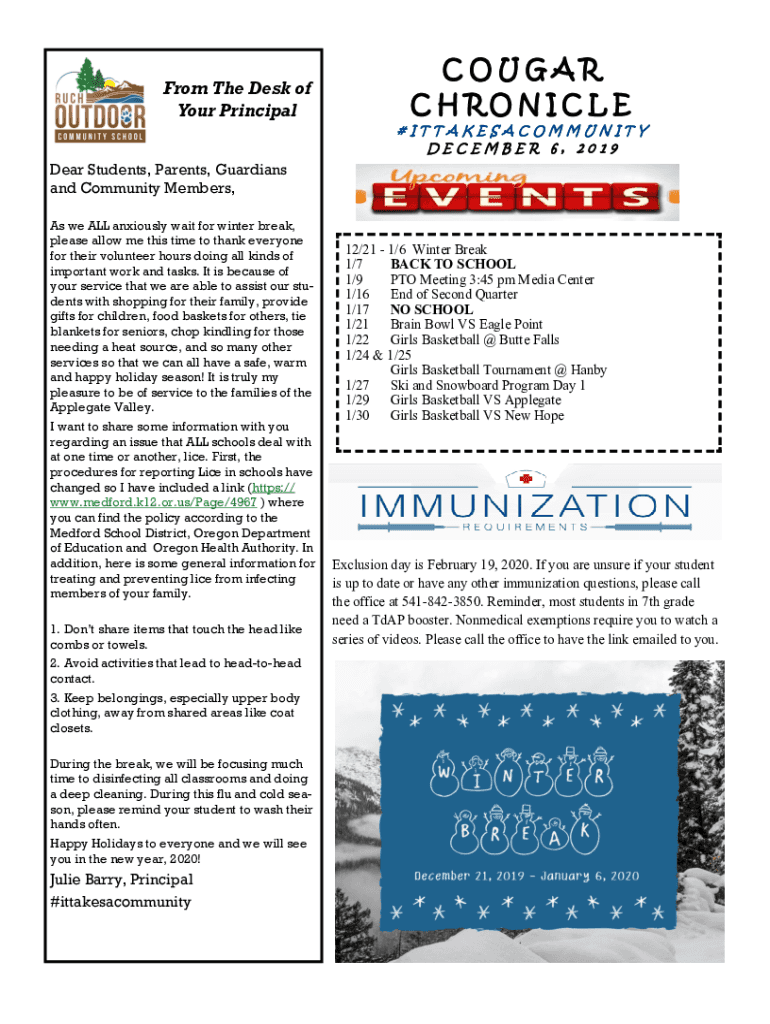 RUCH OUTDOOR COMMUNITY SCHOOL

From The Desk of Your Principal

Dear Students, Parents, Guardians and Community Members,

As we ALL anxiously wait for winter break, please allow me this time to thank everyone for their volunteer hours doing all kinds of important work and tasks. It is because of your service that we are able to assist our students with shopping for their family, provide gifts for children, food baskets for others, tie blankets for seniors, chop kindling for those needing a heat source, and so many other services so that we can all have a safe, warm and happy holiday season! It is truly my pleasure to be of service to the families of the Applegate Valley.

I want to share some information with you regarding an issue that ALL schools deal with at one time or another, lice. First, the procedures for reporting Lice in schools have changed so I have included a link (https://www.medford.k12.or.us/Page/4967 ) where you can find the policy according to the Medford School District, Oregon Department of Education and Oregon Health Authority. In addition, here is some general information for treating and preventing lice from infecting members of your family.

1. Don't share items that touch the head like combs or towels.

2. Avoid activities that lead to head-to-head contact.

3. Keep belongings, especially upper body clothing, away from shared areas like coat closets.

During the break, we will be focusing much time to disinfecting all classrooms and doing a deep cleaning. During this flu and cold season, please remind your student to wash their hands often.

Happy Holidays to everyone and we will see you in the new year, 2020!

Julie Barry, Principal
#ittakesacommunity

COUGAR CHRONICLE
#ITTAKESACOMMUNITY
DECEMBER 6, 2019

Upcoming EVENTS

12/21 - 1/6 Winter Break
1/7 BACK TO SCHOOL
1/9 PTO Meeting 3:45 pm Media Center
1/16 End of Second Quarter
1/17 NO SCHOOL
1/21 Brain Bowl VS Eagle Point
1/22 Girls Basketball @ Butte Falls
1/24 & 1/25
Girls Basketball Tournament @ Hanby
1/27 Ski and Snowboard Program Day 1
1/29 Girls Basketball VS Applegate
1/30 Girls Basketball VS New Hope

IMMUNIZATION
REQUIREMENTS

Exclusion day is February 19, 2020. If you are unsure if your student is up to date or have any other immunization questions, please call the office at 541-842-3850. Reminder, most students in 7th grade need a TdAP booster. Nonmedical exemptions require you to watch a series of videos. Please call the office to have the link emailed to you.

WINTER BREAK
December 21, 2019 - January 6, 2020